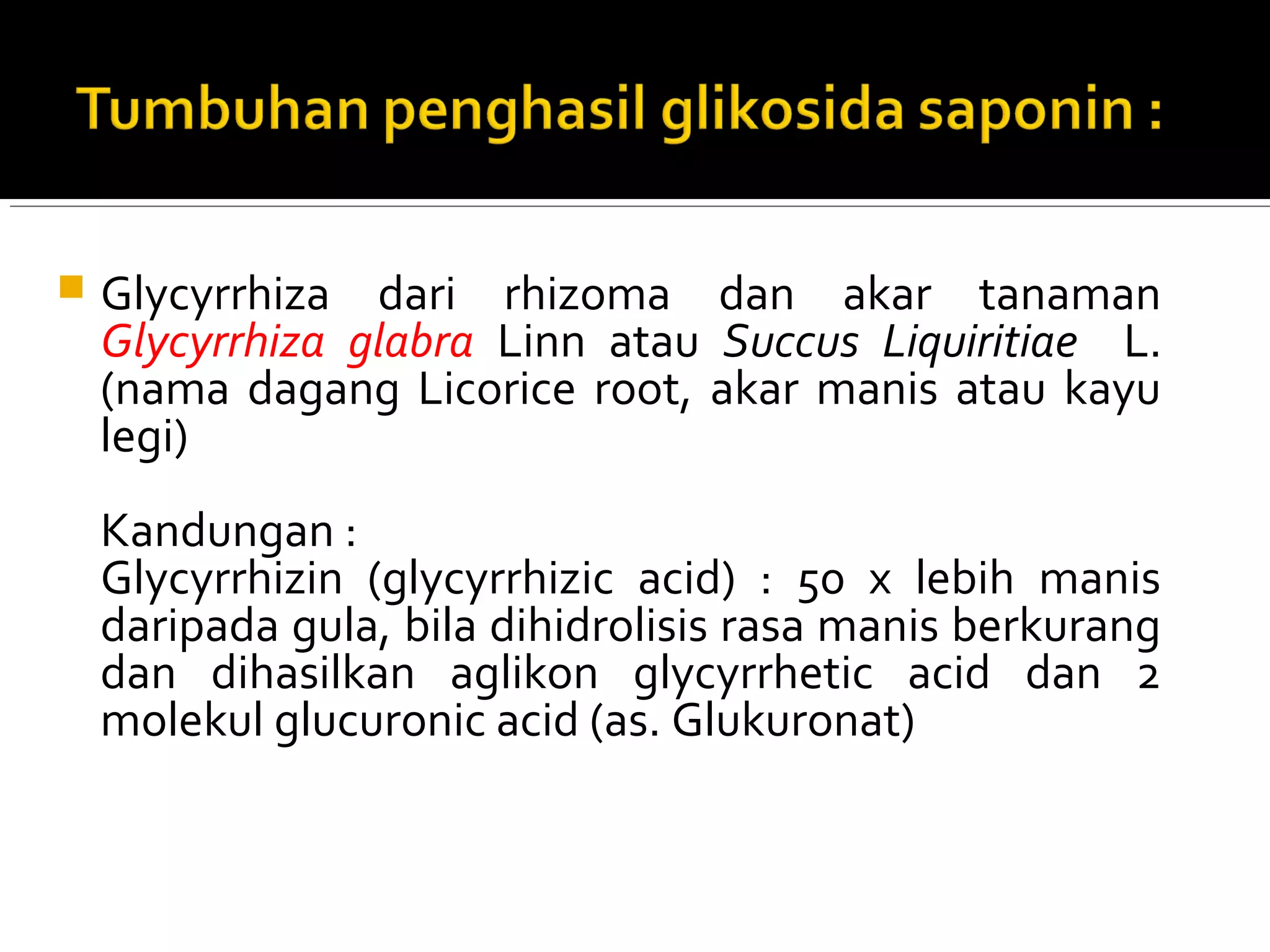 Tumbuhan penghasil glikosida saponin :

Glycyrrhiza dari rhizoma dan akar tanaman Glycyrrhiza glabra Linn atau Succus Liquiritiae L. (nama dagang Licorice root, akar manis atau kayu legi)

Kandungan :
Glycyrrhizin (glycyrrhizic acid) : 50 x lebih manis daripada gula, bila dihidrolisis rasa manis berkurang dan dihasilkan aglikon glycyrrhetic acid dan 2 molekul glucuronic acid (as. Glukuronat)